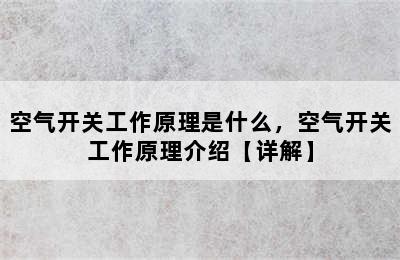 空气开关工作原理是什么，空气开关工作原理介绍【详解】